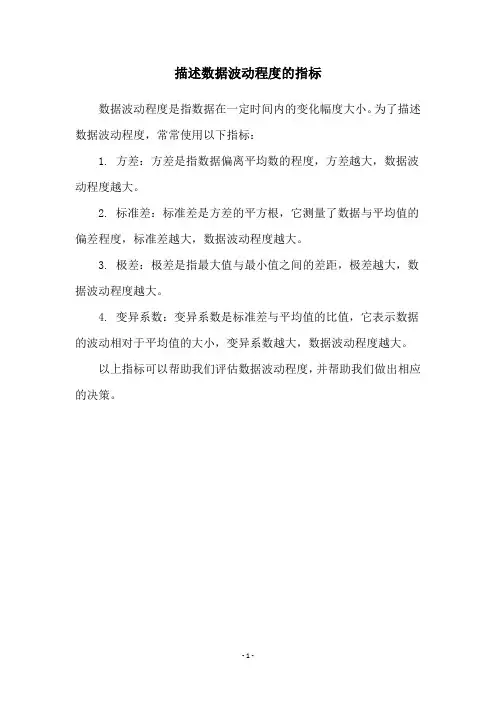 描述数据波动程度的指标

数据波动程度是指数据在一定时间内的变化幅度大小。为了描述数据波动程度，常常使用以下指标：

1. 方差：方差是指数据偏离平均数的程度，方差越大，数据波动程度越大。

2. 标准差：标准差是方差的平方根，它测量了数据与平均值的偏差程度，标准差越大，数据波动程度越大。

3. 极差：极差是指最大值与最小值之间的差距，极差越大，数据波动程度越大。

4. 变异系数：变异系数是标准差与平均值的比值，它表示数据的波动相对于平均值的大小，变异系数越大，数据波动程度越大。

以上指标可以帮助我们评估数据波动程度，并帮助我们做出相应的决策。

- 1 -